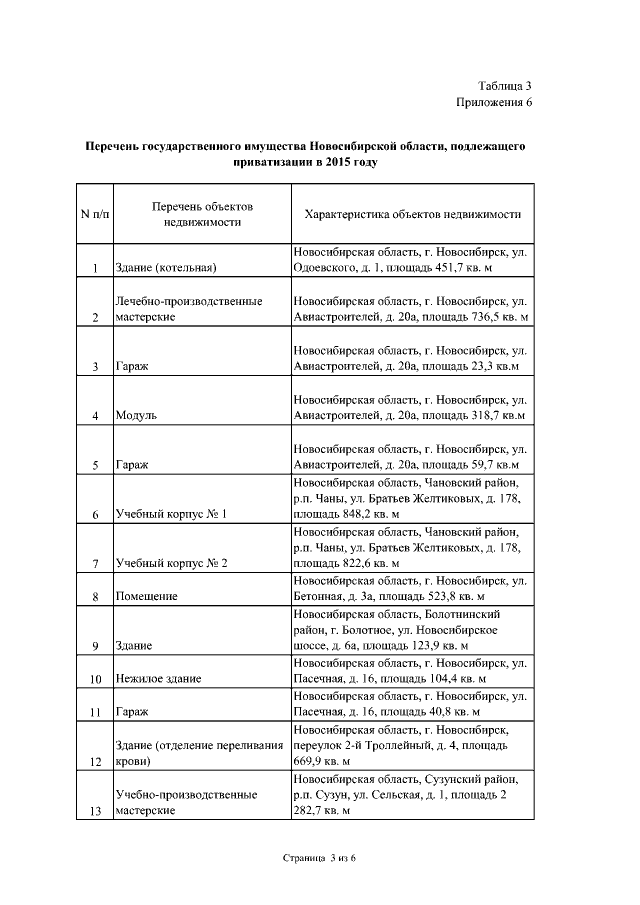 Таблица 3
Приложения 6

Перечень государственного имущества Новосибирской области, подлежащего приватизации в 2015 году

| N п/п | Перечень объектов недвижимости | Характеристика объектов недвижимости |
|---|---|---|
| 1 | Здание (котельная) | Новосибирская область, г. Новосибирск, ул. Одоевского, д. 1, площадь 451,7 кв. м |
| 2 | Лечебно-производственные мастерские | Новосибирская область, г. Новосибирск, ул. Авиастроителей, д. 20а, площадь 736,5 кв. м |
| 3 | Гараж | Новосибирская область, г. Новосибирск, ул. Авиастроителей, д. 20а, площадь 23,3 кв.м |
| 4 | Модуль | Новосибирская область, г. Новосибирск, ул. Авиастроителей, д. 20а, площадь 318,7 кв.м |
| 5 | Гараж | Новосибирская область, г. Новосибирск, ул. Авиастроителей, д. 20а, площадь 59,7 кв.м |
| 6 | Учебный корпус № 1 | Новосибирская область, Чановский район, р.п. Чаны, ул. Братьев Желтиковых, д. 178, площадь 848,2 кв. м |
| 7 | Учебный корпус № 2 | Новосибирская область, Чановский район, р.п. Чаны, ул. Братьев Желтиковых, д. 178, площадь 822,6 кв. м |
| 8 | Помещение | Новосибирская область, г. Новосибирск, ул. Бетонная, д. 3а, площадь 523,8 кв. м |
| 9 | Здание | Новосибирская область, Болотнинский район, г. Болотное, ул. Новосибирское шоссе, д. 6а, площадь 123,9 кв. м |
| 10 | Нежилое здание | Новосибирская область, г. Новосибирск, ул. Пасечная, д. 16, площадь 104,4 кв. м |
| 11 | Гараж | Новосибирская область, г. Новосибирск, ул. Пасечная, д. 16, площадь 40,8 кв. м |
| 12 | Здание (отделение переливания крови) | Новосибирская область, г. Новосибирск, переулок 2-й Троллейный, д. 4, площадь 669,9 кв. м |
| 13 | Учебно-производственные мастерские | Новосибирская область, Сузунский район, р.п. Сузун, ул. Сельская, д. 1, площадь 2 282,7 кв. м |

Страница 3 из 6